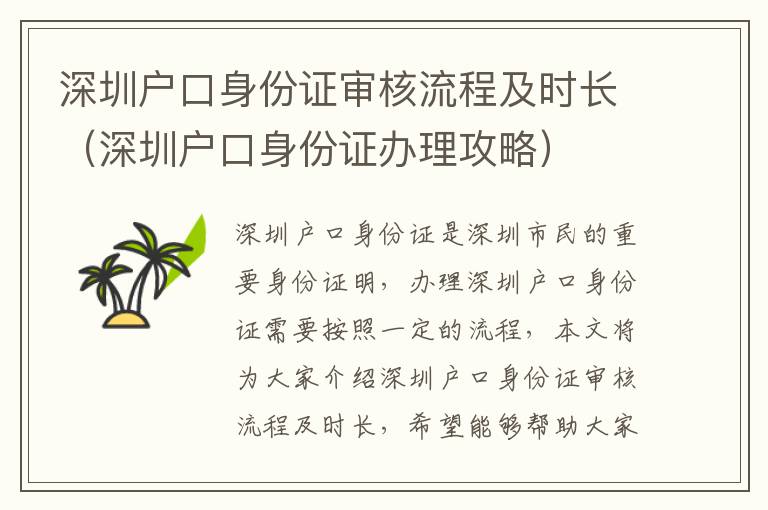 深圳户口身份证审核流程及时长（深圳户口身份证办理攻略）

深圳户口身份证是深圳市民的重要身份证明，办理深圳户口身份证需要按照一定的流程，本文将为大家介绍深圳户口身份证审核流程及时长，希望能够帮助大家